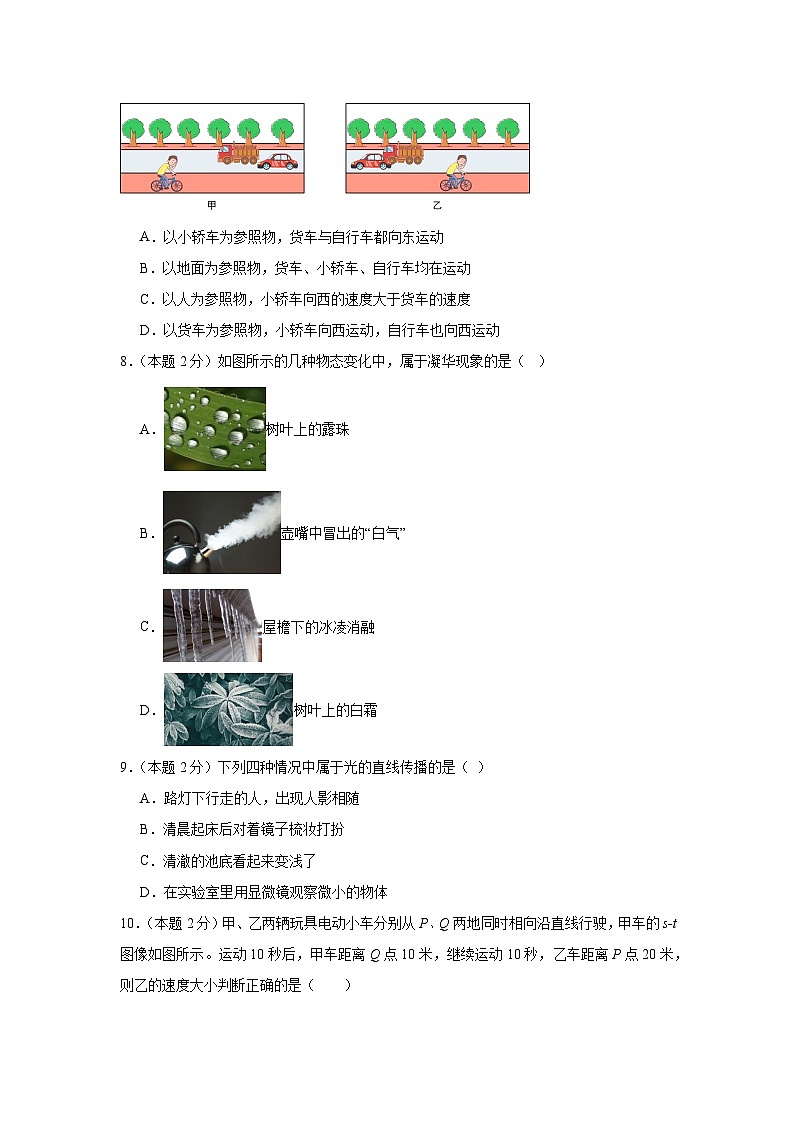 甲

乙

A．以小轿车为参照物，货车与自行车都向东运动

B．以地面为参照物，货车、小轿车、自行车均在运动

C．以人为参照物，小轿车向西的速度大于货车的速度

D．以货车为参照物，小轿车向西运动，自行车也向西运动

8．（本题 2分）如图所示的几种物态变化中，属于凝华现象的是（　）

A．树叶上的露珠

B．壶嘴中冒出的“白气”

C．屋檐下的冰凌消融

D．树叶上的白霜

9．（本题 2分）下列四种情况中属于光的直线传播的是（ ）

A．路灯下行走的人，出现人影相随

B．清晨起床后对着镜子梳妆打扮

C．清澈的池底看起来变浅了

D．在实验室里用显微镜观察微小的物体

10．（本题 2分）甲、乙两辆玩具电动小车分别从 $P$、$Q$ 两地同时相向沿直线行驶，甲车的 $s$-$t$ 图像如图所示。运动 10 秒后，甲车距离 $Q$ 点 10 米，继续运动 10 秒，乙车距离 $P$ 点 20 米，则乙的速度大小判断正确的是（　　）